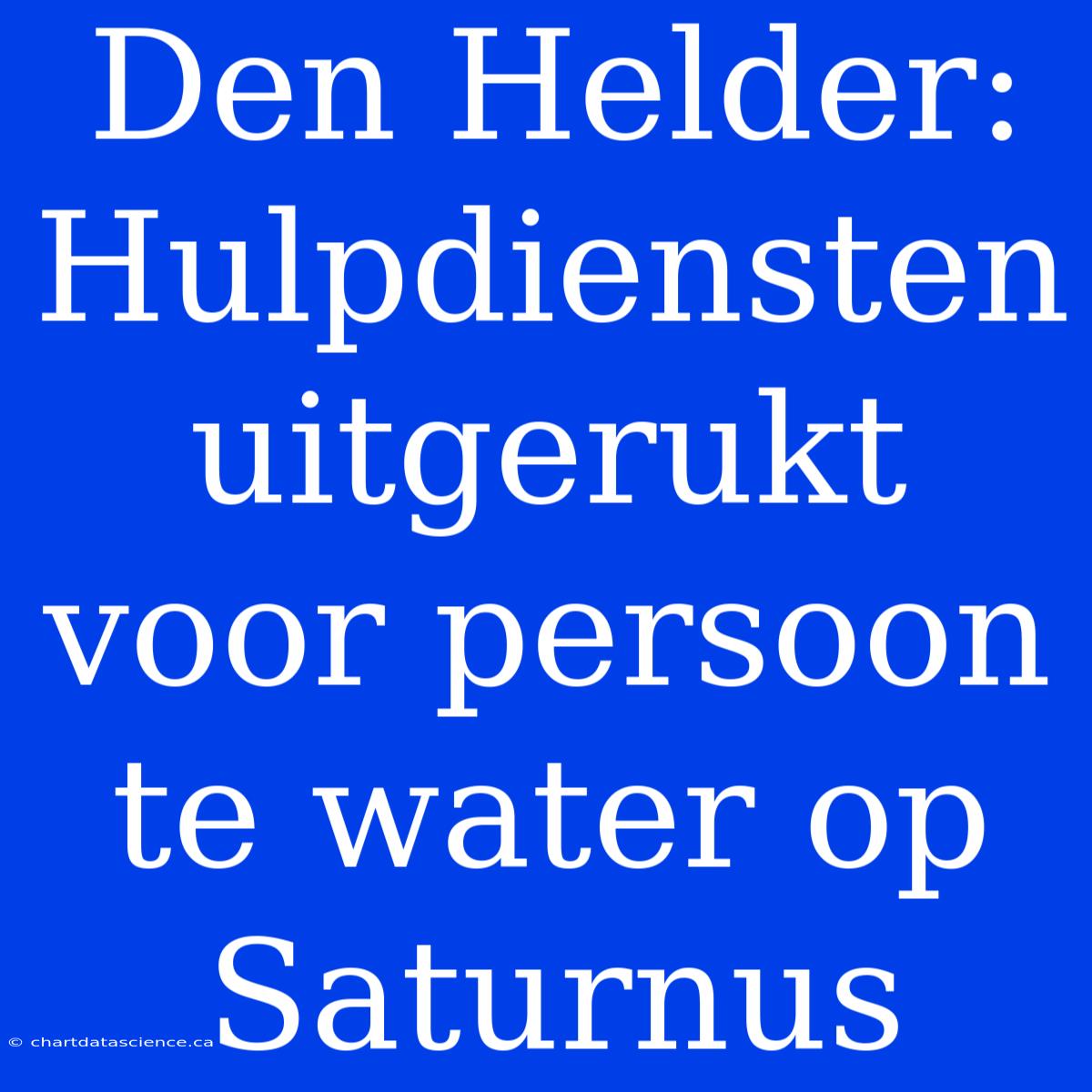 Den Helder: Hulpdiensten uitgerukt voor persoon te water op Saturnus

© chartdatascience.ca